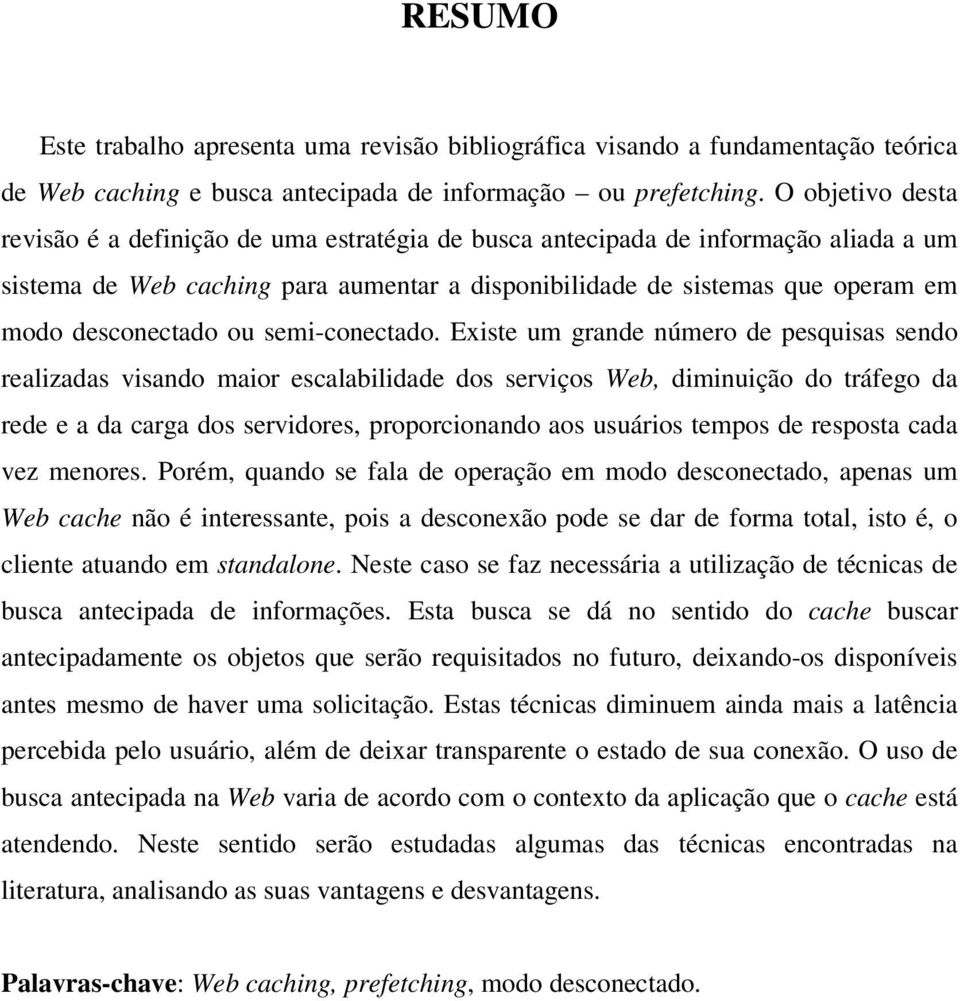 RESUMO

Este trabalho apresenta uma revisão bibliográfica visando a fundamentação teórica de Web caching e busca antecipada de informação – ou prefetching. O objetivo desta revisão é a definição de uma estratégia de busca antecipada de informação aliada a um sistema de Web caching para aumentar a disponibilidade de sistemas que operam em modo desconectado ou semi-conectado. Existe um grande número de pesquisas sendo realizadas visando maior escalabilidade dos serviços Web, diminuição do tráfego da rede e a da carga dos servidores, proporcionando aos usuários tempos de resposta cada vez menores. Porém, quando se fala de operação em modo desconectado, apenas um Web cache não é interessante, pois a desconexão pode se dar de forma total, isto é, o cliente atuando em standalone. Neste caso se faz necessária a utilização de técnicas de busca antecipada de informações. Esta busca se dá no sentido do cache buscar antecipadamente os objetos que serão requisitados no futuro, deixando-os disponíveis antes mesmo de haver uma solicitação. Estas técnicas diminuem ainda mais a latência percebida pelo usuário, além de deixar transparente o estado de sua conexão. O uso de busca antecipada na Web varia de acordo com o contexto da aplicação que o cache está atendendo. Neste sentido serão estudadas algumas das técnicas encontradas na literatura, analisando as suas vantagens e desvantagens.

Palavras-chave: Web caching, prefetching, modo desconectado.